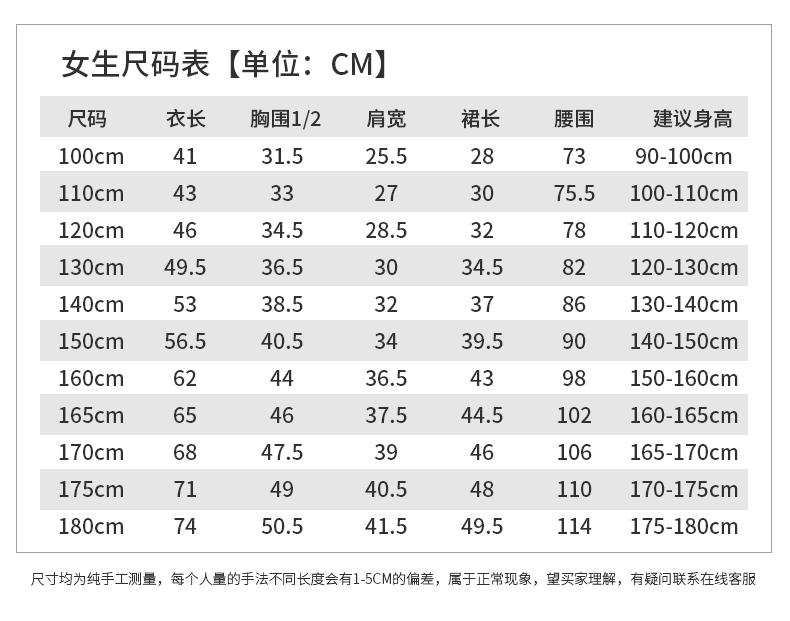 女生尺码表【单位：CM】

| 尺码 | 衣长 | 胸围1/2 | 肩宽 | 裙长 | 腰围 | 建议身高 |
|---|---|---|---|---|---|---|
| 100cm | 41 | 31.5 | 25.5 | 28 | 73 | 90-100cm |
| 110cm | 43 | 33 | 27 | 30 | 75.5 | 100-110cm |
| 120cm | 46 | 34.5 | 28.5 | 32 | 78 | 110-120cm |
| 130cm | 49.5 | 36.5 | 30 | 34.5 | 82 | 120-130cm |
| 140cm | 53 | 38.5 | 32 | 37 | 86 | 130-140cm |
| 150cm | 56.5 | 40.5 | 34 | 39.5 | 90 | 140-150cm |
| 160cm | 62 | 44 | 36.5 | 43 | 98 | 150-160cm |
| 165cm | 65 | 46 | 37.5 | 44.5 | 102 | 160-165cm |
| 170cm | 68 | 47.5 | 39 | 46 | 106 | 165-170cm |
| 175cm | 71 | 49 | 40.5 | 48 | 110 | 170-175cm |
| 180cm | 74 | 50.5 | 41.5 | 49.5 | 114 | 175-180cm |

尺寸均为纯手工测量，每个人量的手法不同长度会有1-5CM的偏差，属于正常现象，望买家理解，有疑问联系在线客服